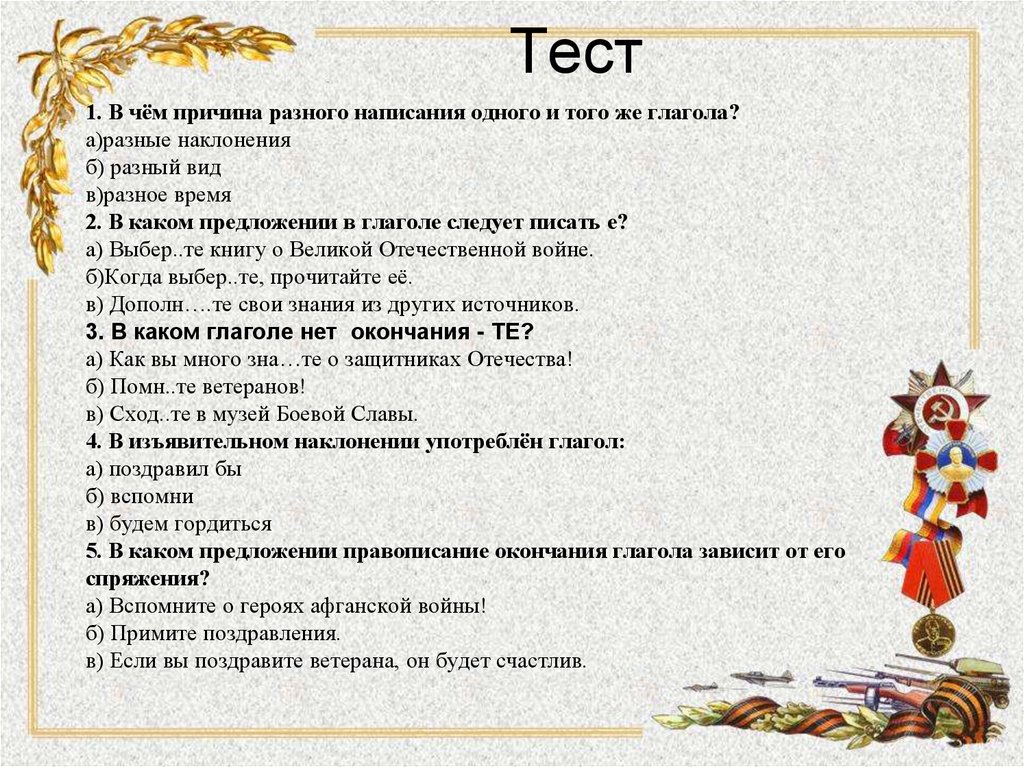 Тест

1. В чём причина разного написания одного и того же глагола?
а)разные наклонения
б) разный вид
в)разное время
2. В каком предложении в глаголе следует писать е?
а) Выбер..те книгу о Великой Отечественной войне.
б)Когда выбер..те, прочитайте её.
в) Дополн….те свои знания из других источников.
3. В каком глаголе нет окончания - ТЕ?
а) Как вы много зна…те о защитниках Отечества!
б) Помн..те ветеранов!
в) Сход..те в музей Боевой Славы.
4. В изъявительном наклонении употреблён глагол:
а) поздравил бы
б) вспомни
в) будем гордиться
5. В каком предложении правописание окончания глагола зависит от его спряжения?
а) Вспомните о героях афганской войны!
б) Примите поздравления.
в) Если вы поздравите ветерана, он будет счастлив.